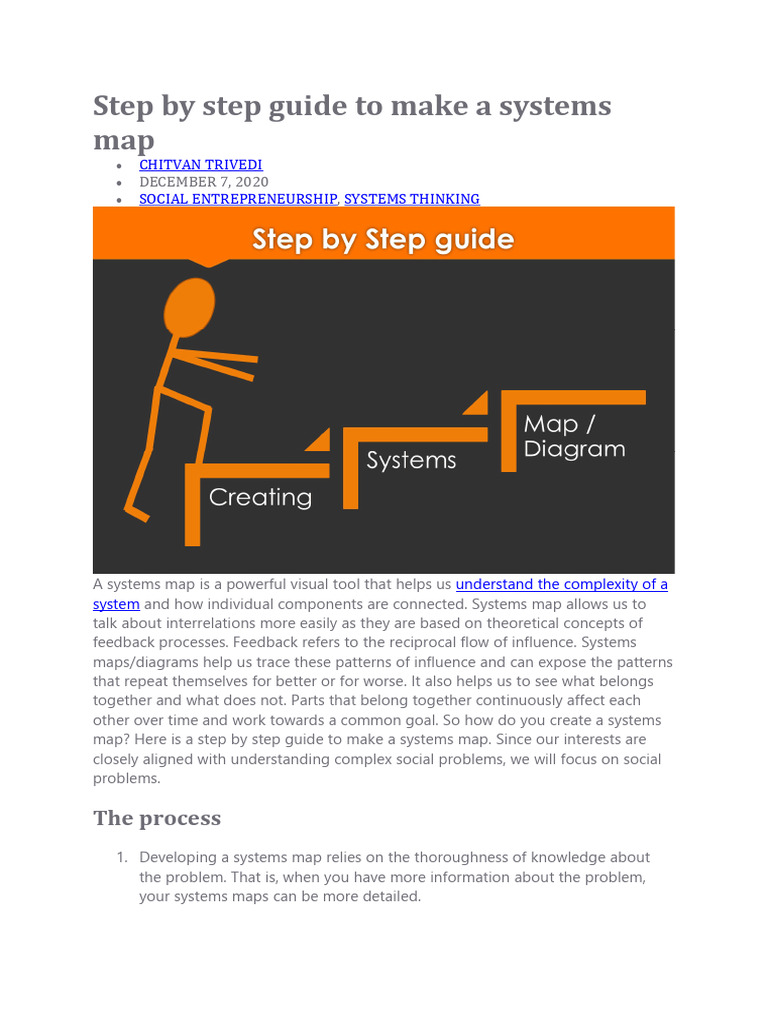 Step by step guide to make a systems map

- CHITVAN TRIVEDI
- DECEMBER 7, 2020
- SOCIAL ENTREPRENEURSHIP, SYSTEMS THINKING

Step by Step guide

Creating

Systems

Map / Diagram

A systems map is a powerful visual tool that helps us understand the complexity of a system and how individual components are connected. Systems map allows us to talk about interrelations more easily as they are based on theoretical concepts of feedback processes. Feedback refers to the reciprocal flow of influence. Systems maps/diagrams help us trace these patterns of influence and can expose the patterns that repeat themselves for better or for worse. It also helps us to see what belongs together and what does not. Parts that belong together continuously affect each other over time and work towards a common goal. So how do you create a systems map? Here is a step by step guide to make a systems map. Since our interests are closely aligned with understanding complex social problems, we will focus on social problems.

The process

1. Developing a systems map relies on the thoroughness of knowledge about the problem. That is, when you have more information about the problem, your systems maps can be more detailed.